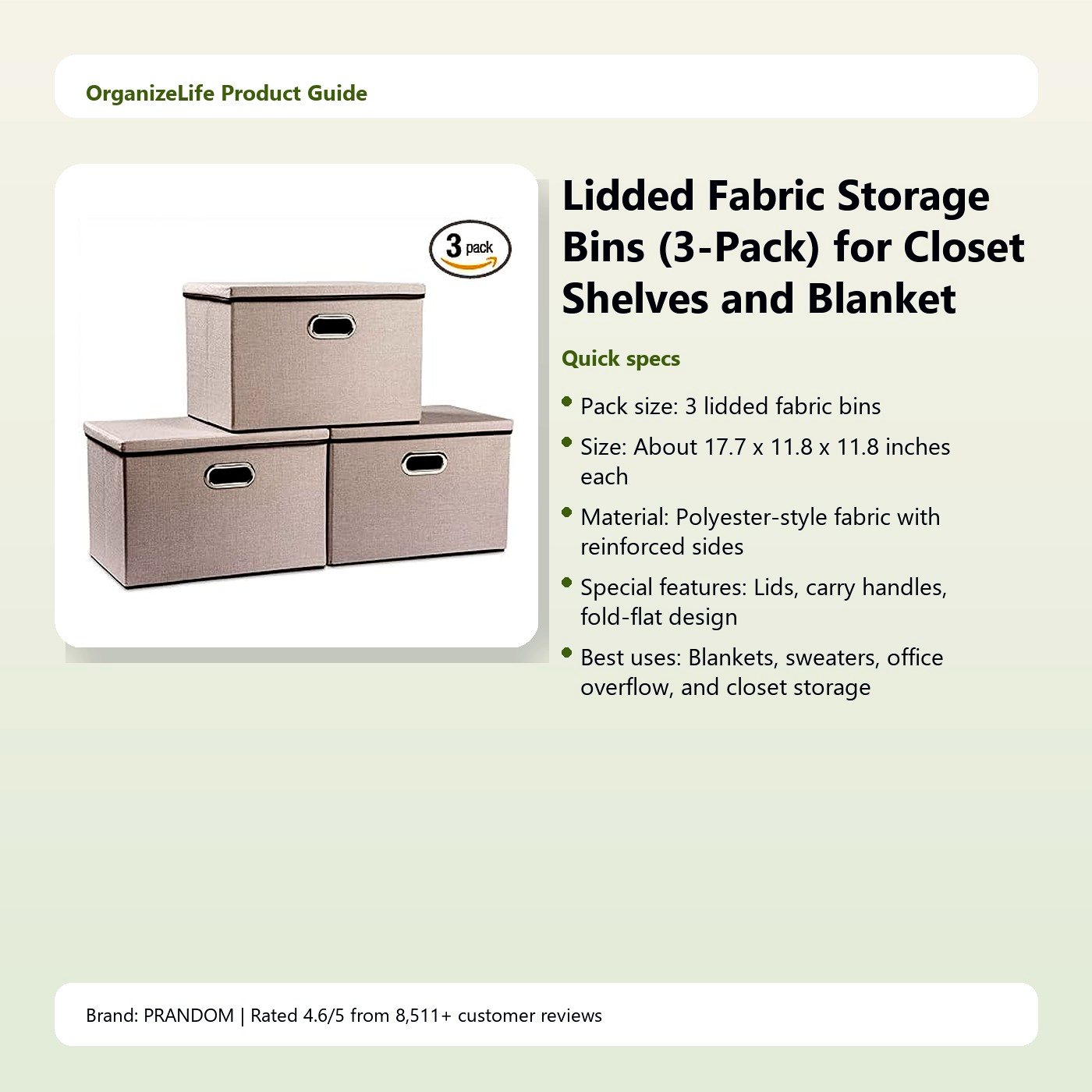 OrganizeLife Product Guide

3 pack

Lidded Fabric Storage Bins (3-Pack) for Closet Shelves and Blanket

Quick specs

• Pack size: 3 lidded fabric bins
• Size: About 17.7 x 11.8 x 11.8 inches each
• Material: Polyester-style fabric with reinforced sides
• Special features: Lids, carry handles, fold-flat design
• Best uses: Blankets, sweaters, office overflow, and closet storage

Brand: PRANDOM | Rated 4.6/5 from 8,511+ customer reviews